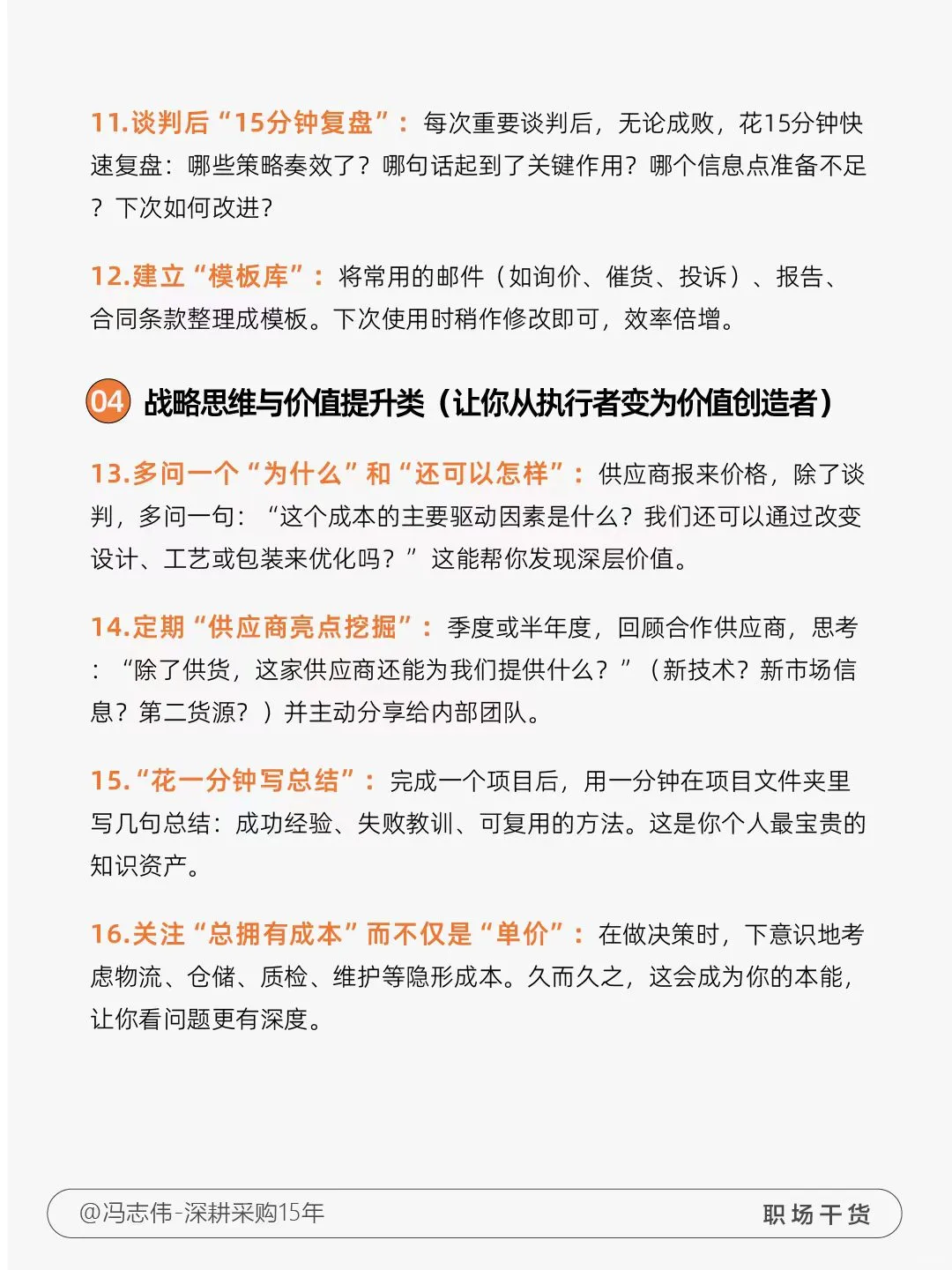 11.谈判后“15分钟复盘”：每次重要谈判后，无论成败，花15分钟快速复盘：哪些策略奏效了？哪句话起到了关键作用？哪个信息点准备不足？下次如何改进？

12.建立“模板库”：将常用的邮件（如询价、催货、投诉）、报告、合同条款整理成模板。下次使用时稍作修改即可，效率倍增。

04 战略思维与价值提升类（让你从执行者变为价值创造者）

13.多问一个“为什么”和“还可以怎样”：供应商报来价格，除了谈判，多问一句：“这个成本的主要驱动因素是什么？我们还可以通过改变设计、工艺或包装来优化吗？”这能帮你发现深层价值。

14.定期“供应商亮点挖掘”：季度或半年度，回顾合作供应商，思考：“除了供货，这家供应商还能为我们提供什么？”（新技术？新市场信息？第二货源？）并主动分享给内部团队。

15.“花一分钟写总结”：完成一个项目后，用一分钟在项目文件夹里写几句总结：成功经验、失败教训、可复用的方法。这是你个人最宝贵的知识资产。

16.关注“总拥有成本”而不仅是“单价”：在做决策时，下意识地考虑物流、仓储、质检、维护等隐形成本。久而久之，这会成为你的本能，让你看问题更有深度。

@冯志伟-深耕采购15年

职场干货